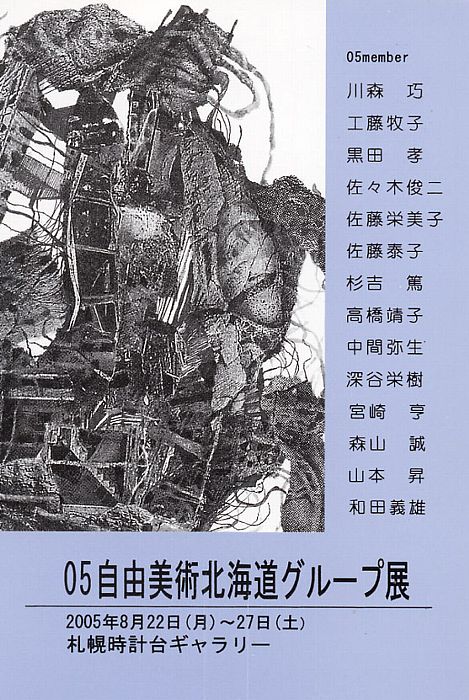 05member

川森 巧
工藤牧子
黒田 孝
佐々木俊二
佐藤栄美子
佐藤泰子
杉吉 篤
高橋靖子
中間弥生
深谷栄樹
宮崎 亨
森山 誠
山本 昇
和田義雄

05自由美術北海道グループ展

2005年8月22日(月)～27日(土)
札幌時計台ギャラリー